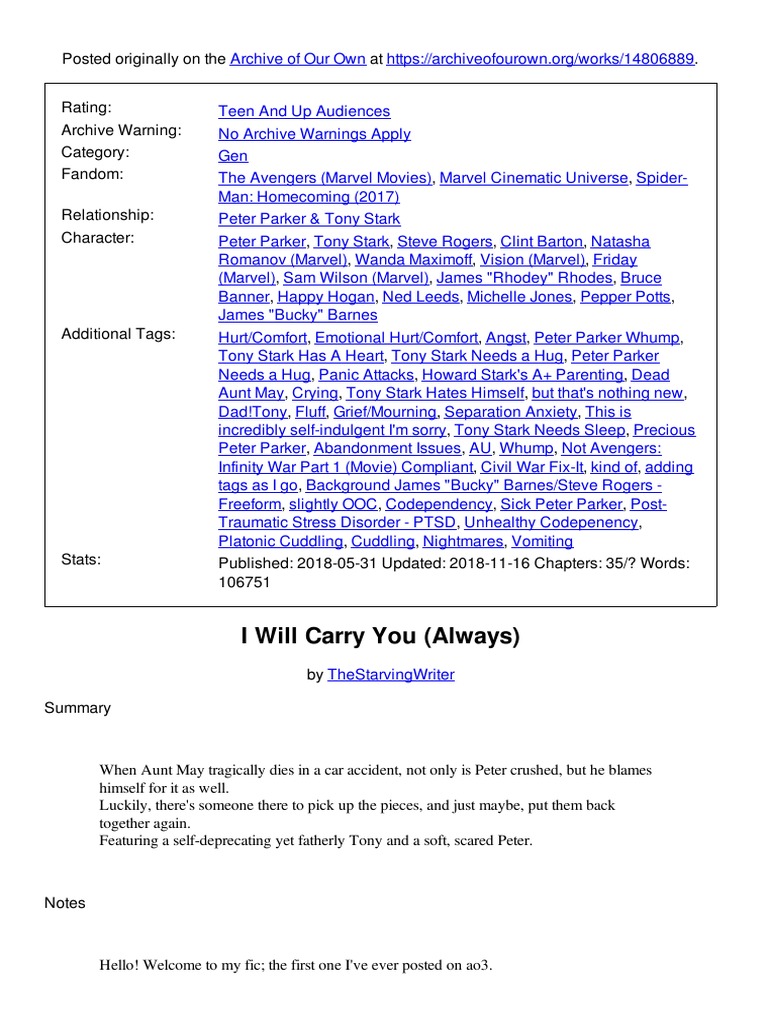 Posted originally on the Archive of Our Own at https://archiveofourown.org/works/14806889.

| | |
|---|---|
| Rating: | Teen And Up Audiences |
| Archive Warning: | No Archive Warnings Apply |
| Category: | Gen |
| Fandom: | The Avengers (Marvel Movies), Marvel Cinematic Universe, Spider-Man: Homecoming (2017) |
| Relationship: | Peter Parker & Tony Stark |
| Character: | Peter Parker, Tony Stark, Steve Rogers, Clint Barton, Natasha Romanov (Marvel), Wanda Maximoff, Vision (Marvel), Friday (Marvel), Sam Wilson (Marvel), James "Rhodey" Rhodes, Bruce Banner, Happy Hogan, Ned Leeds, Michelle Jones, Pepper Potts, James "Bucky" Barnes |
| Additional Tags: | Hurt/Comfort, Emotional Hurt/Comfort, Angst, Peter Parker Whump, Tony Stark Has A Heart, Tony Stark Needs a Hug, Peter Parker Needs a Hug, Panic Attacks, Howard Stark's A+ Parenting, Dead Aunt May, Crying, Tony Stark Hates Himself, but that's nothing new, Dad!Tony, Fluff, Grief/Mourning, Separation Anxiety, This is incredibly self-indulgent I'm sorry, Tony Stark Needs Sleep, Precious Peter Parker, Abandonment Issues, AU, Whump, Not Avengers: Infinity War Part 1 (Movie) Compliant, Civil War Fix-It, kind of, adding tags as I go, Background James "Bucky" Barnes/Steve Rogers - Freeform, slightly OOC, Codependency, Sick Peter Parker, Post-Traumatic Stress Disorder - PTSD, Unhealthy Codepenency, Platonic Cuddling, Cuddling, Nightmares, Vomiting |
| Stats: | Published: 2018-05-31 Updated: 2018-11-16 Chapters: 35/? Words: 106751 |

I Will Carry You (Always)

by TheStarvingWriter

Summary

When Aunt May tragically dies in a car accident, not only is Peter crushed, but he blames himself for it as well.
Luckily, there's someone there to pick up the pieces, and just maybe, put them back together again.
Featuring a self-deprecating yet fatherly Tony and a soft, scared Peter.

Notes

Hello! Welcome to my fic; the first one I've ever posted on ao3.